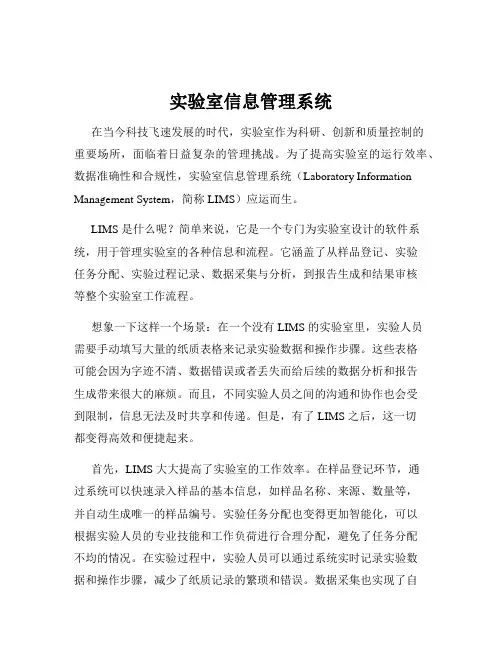 实验室信息管理系统

在当今科技飞速发展的时代，实验室作为科研、创新和质量控制的重要场所，面临着日益复杂的管理挑战。为了提高实验室的运行效率、数据准确性和合规性，实验室信息管理系统（Laboratory Information Management System，简称 LIMS）应运而生。

LIMS 是什么呢？简单来说，它是一个专门为实验室设计的软件系统，用于管理实验室的各种信息和流程。它涵盖了从样品登记、实验任务分配、实验过程记录、数据采集与分析，到报告生成和结果审核等整个实验室工作流程。

想象一下这样一个场景：在一个没有 LIMS 的实验室里，实验人员需要手动填写大量的纸质表格来记录实验数据和操作步骤。这些表格可能会因为字迹不清、数据错误或者丢失而给后续的数据分析和报告生成带来很大的麻烦。而且，不同实验人员之间的沟通和协作也会受到限制，信息无法及时共享和传递。但是，有了 LIMS 之后，这一切都变得高效和便捷起来。

首先，LIMS 大大提高了实验室的工作效率。在样品登记环节，通过系统可以快速录入样品的基本信息，如样品名称、来源、数量等，并自动生成唯一的样品编号。实验任务分配也变得更加智能化，可以根据实验人员的专业技能和工作负荷进行合理分配，避免了任务分配不均的情况。在实验过程中，实验人员可以通过系统实时记录实验数据和操作步骤，减少了纸质记录的繁琐和错误。数据采集也实现了自